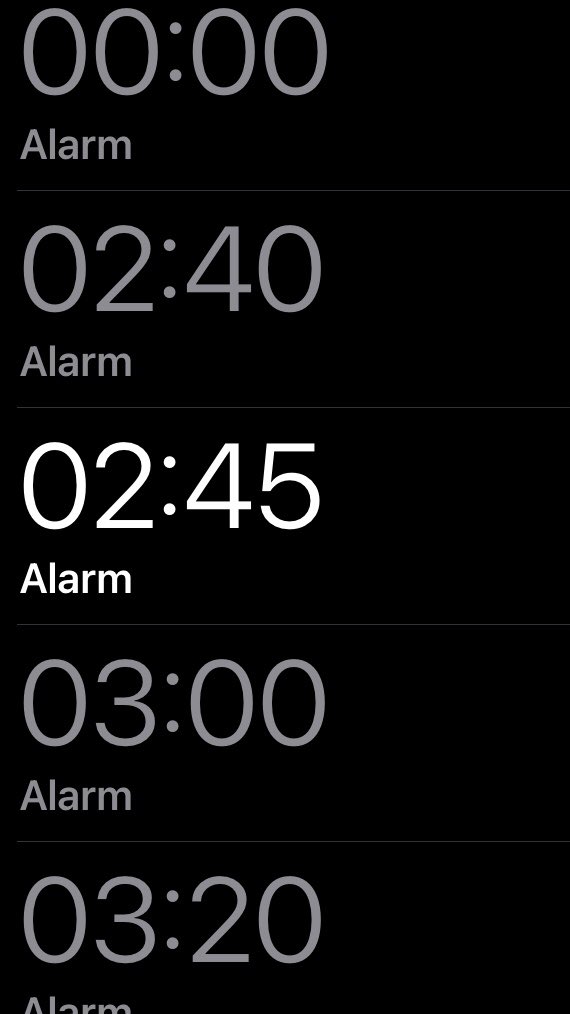 00:00
Alarm

02:40
Alarm

02:45
Alarm

03:00
Alarm

03:20
Alarm